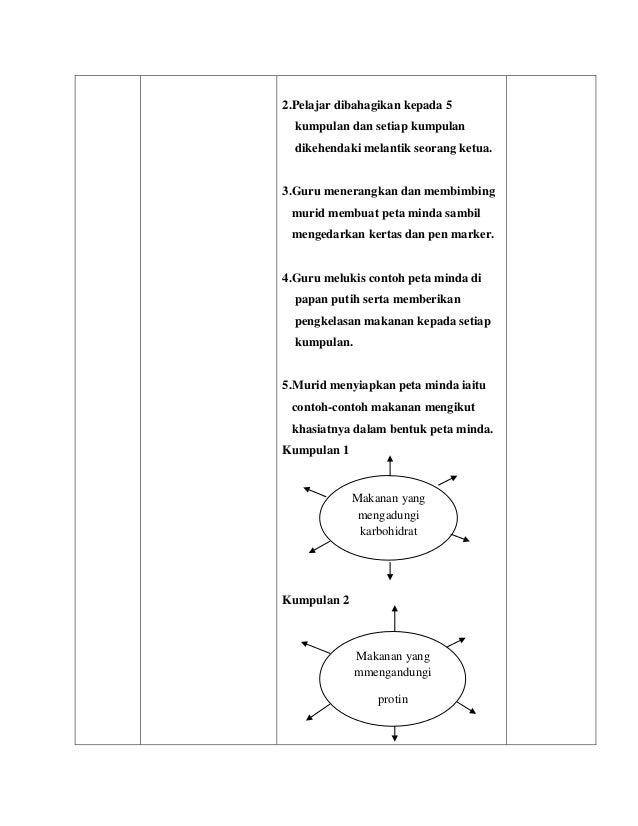 2.Pelajar dibahagikan kepada 5 kumpulan dan setiap kumpulan dikehendaki melantik seorang ketua.

3.Guru menerangkan dan membimbing murid membuat peta minda sambil mengedarkan kertas dan pen marker.

4.Guru melukis contoh peta minda di papan putih serta memberikan pengkelasan makanan kepada setiap kumpulan.

5.Murid menyiapkan peta minda iaitu contoh-contoh makanan mengikut khasiatnya dalam bentuk peta minda.

Kumpulan 1

Makanan yang mengadungi karbohidrat

Kumpulan 2

Makanan yang mmengandungi protin